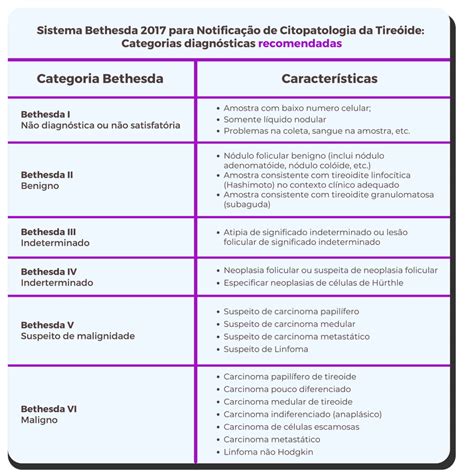 Sistema Bethesda 2017 para Notificação de Citopatologia da Tireóide: Categorias diagnósticas recomendadas

| Categoria Bethesda | Características |
|---|---|
| **Bethesda I** Não diagnóstica ou não satisfatória | • Amostra com baixo numero celular; • Somente líquido nodular • Problemas na coleta, sangue na amostra, etc. |
| **Bethesda II** Benigno | • Nódulo folicular benigno (inclui nódulo adenomatóide, nódulo colóide, etc.) • Amostra consistente com tireoidite linfocítica (Hashimoto) no contexto clínico adequado • Amostra consistente com tireoidite granulomatosa (subaguda) |
| **Bethesda III** Indeterminado | • Atipia de significado indeterminado ou lesão folicular de significado indeterminado |
| **Bethesda IV** Inderterminado | • Neoplasia folicular ou suspeita de neoplasia folicular • Especificar neoplasias de células de Hürthle |
| **Bethesda V** Suspeito de malignidade | • Suspeito de carcinoma papilífero • Suspeito de carcinoma medular • Suspeito de carcinoma metastático • Suspeito de Linfoma |
| **Bethesda VI** Maligno | • Carcinoma papilífero de tireoide • Carcinoma pouco diferenciado • Carcinoma medular de tireoide • Carcinoma indiferenciado (anaplásico) • Carcinoma de células escamosas • Carcinoma metastático • Linfoma não Hodgkin |